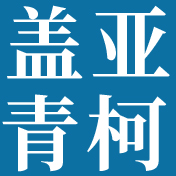 盖亚
青柯